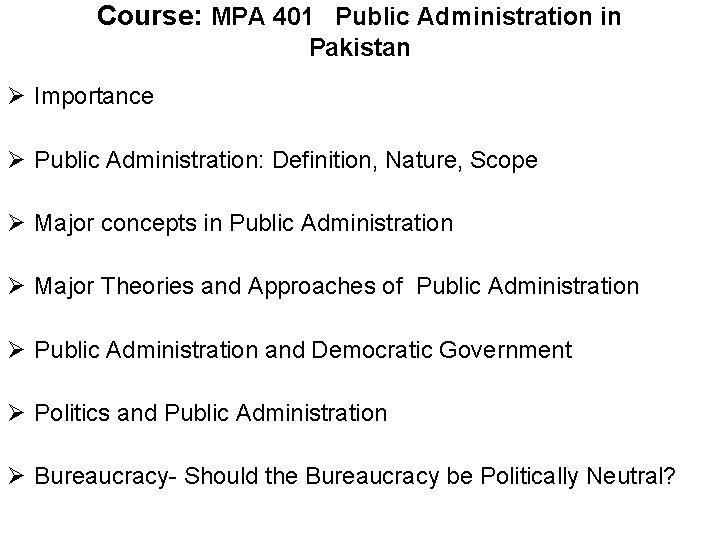 Course: MPA 401 Public Administration in Pakistan

➢ Importance

➢ Public Administration: Definition, Nature, Scope

➢ Major concepts in Public Administration

➢ Major Theories and Approaches of Public Administration

➢ Public Administration and Democratic Government

➢ Politics and Public Administration

➢ Bureaucracy- Should the Bureaucracy be Politically Neutral?